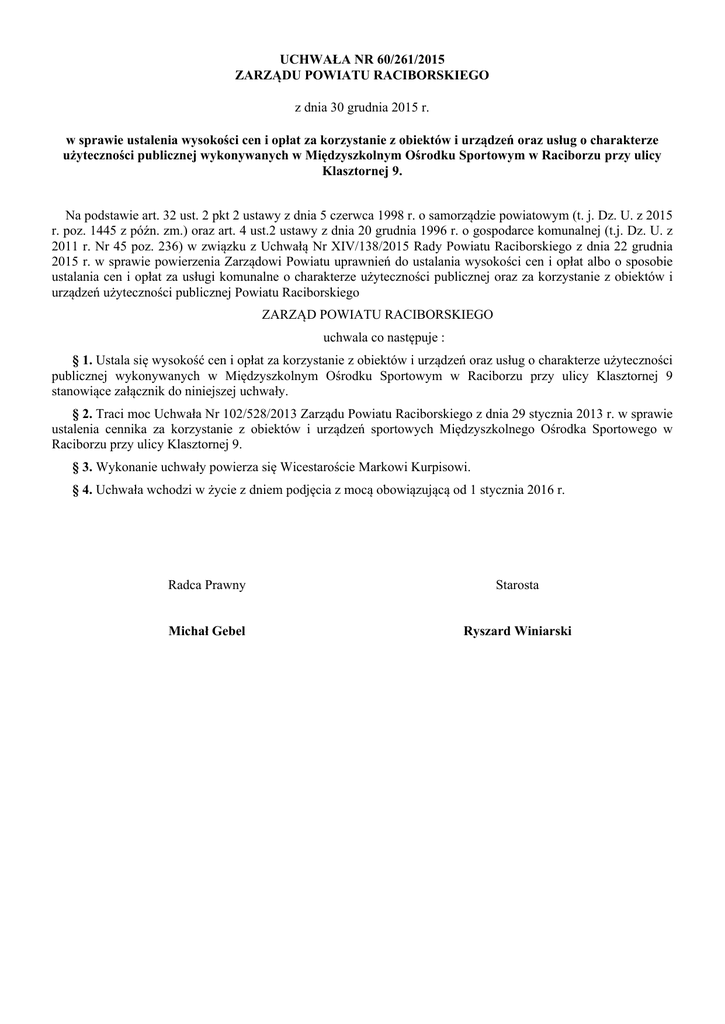 UCHWAŁA NR 60/261/2015
ZARZĄDU POWIATU RACIBORSKIEGO

z dnia 30 grudnia 2015 r.

w sprawie ustalenia wysokości cen i opłat za korzystanie z obiektów i urządzeń oraz usług o charakterze użyteczności publicznej wykonywanych w Międzyszkolnym Ośrodku Sportowym w Raciborzu przy ulicy Klasztornej 9.

Na podstawie art. 32 ust. 2 pkt 2 ustawy z dnia 5 czerwca 1998 r. o samorządzie powiatowym (t. j. Dz. U. z 2015 r. poz. 1445 z późn. zm.) oraz art. 4 ust.2 ustawy z dnia 20 grudnia 1996 r. o gospodarce komunalnej (t.j. Dz. U. z 2011 r. Nr 45 poz. 236) w związku z Uchwałą Nr XIV/138/2015 Rady Powiatu Raciborskiego z dnia 22 grudnia 2015 r. w sprawie powierzenia Zarządowi Powiatu uprawnień do ustalania wysokości cen i opłat albo o sposobie ustalania cen i opłat za usługi komunalne o charakterze użyteczności publicznej oraz za korzystanie z obiektów i urządzeń użyteczności publicznej Powiatu Raciborskiego

ZARZĄD POWIATU RACIBORSKIEGO

uchwala co następuje :

§ 1. Ustala się wysokość cen i opłat za korzystanie z obiektów i urządzeń oraz usług o charakterze użyteczności publicznej wykonywanych w Międzyszkolnym Ośrodku Sportowym w Raciborzu przy ulicy Klasztornej 9 stanowiące załącznik do niniejszej uchwały.

§ 2. Traci moc Uchwała Nr 102/528/2013 Zarządu Powiatu Raciborskiego z dnia 29 stycznia 2013 r. w sprawie ustalenia cennika za korzystanie z obiektów i urządzeń sportowych Międzyszkolnego Ośrodka Sportowego w Raciborzu przy ulicy Klasztornej 9.

§ 3. Wykonanie uchwały powierza się Wicestaroście Markowi Kurpisowi.

§ 4. Uchwała wchodzi w życie z dniem podjęcia z mocą obowiązującą od 1 stycznia 2016 r.

Radca Prawny

Michał Gebel

Starosta

Ryszard Winiarski